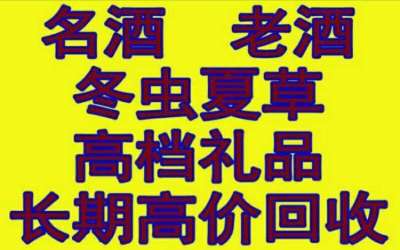 名酒　老酒
冬虫夏草
高档礼品
长期高价回收